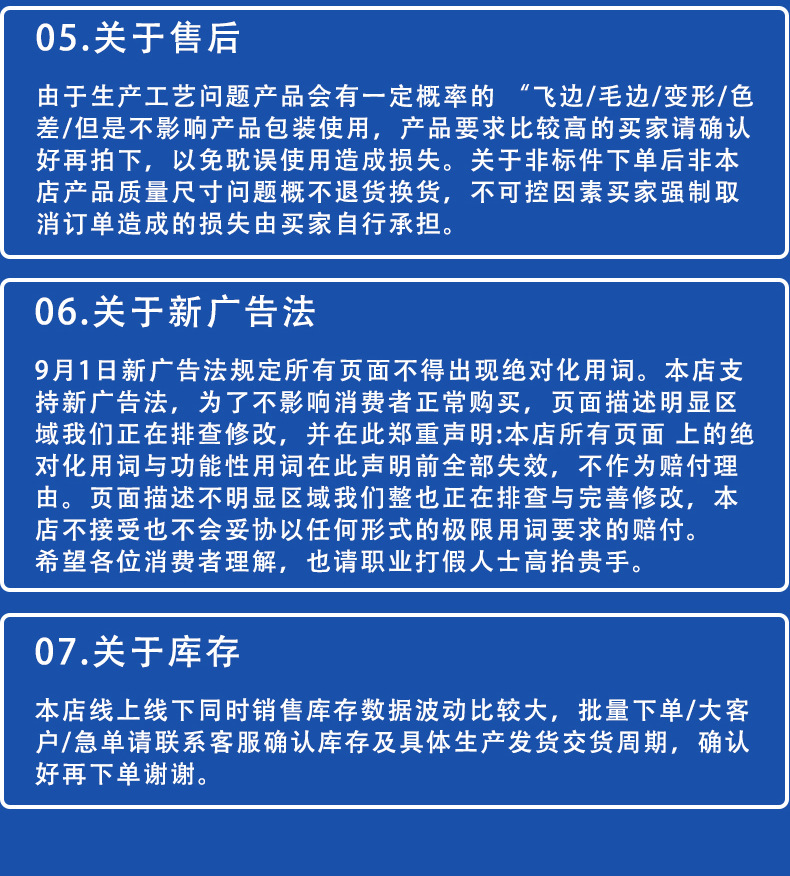 05.关于售后

由于生产工艺问题产品会有一定概率的 “飞边/毛边/变形/色差/但是不影响产品包装使用，产品要求比较高的买家请确认好再拍下，以免耽误使用造成损失。关于非标件下单后非本店产品质量尺寸问题概不退货换货，不可控因素买家强制取消订单造成的损失由买家自行承担。

06.关于新广告法

9月1日新广告法规定所有页面不得出现绝对化用词。本店支持新广告法，为了不影响消费者正常购买，页面描述明显区域我们正在排查修改，并在此郑重声明:本店所有页面 上的绝对化用词与功能性用词在此声明前全部失效，不作为赔付理由。页面描述不明显区域我们整也正在排查与完善修改，本店不接受也不会妥协以任何形式的极限用词要求的赔付。
希望各位消费者理解，也请职业打假人士高抬贵手。

07.关于库存

本店线上线下同时销售库存数据波动比较大，批量下单/大客户/急单请联系客服确认库存及具体生产发货交货周期，确认好再下单谢谢。